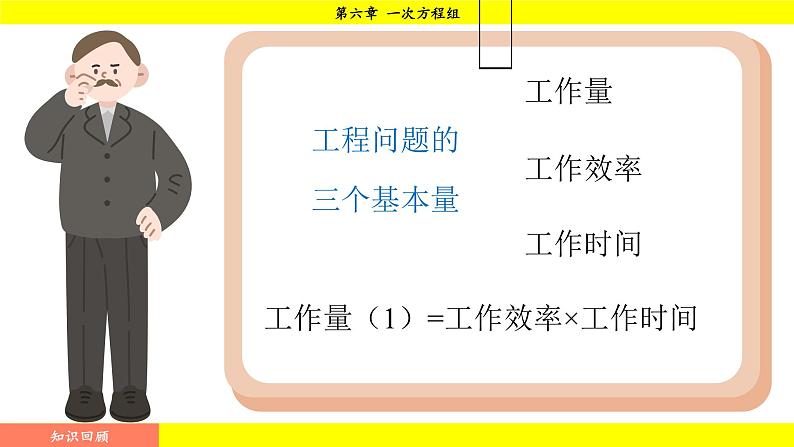 第六章 一次方程组

工程问题的
三个基本量

工作量

工作效率

工作时间

工作量（1）=工作效率×工作时间

知识回顾